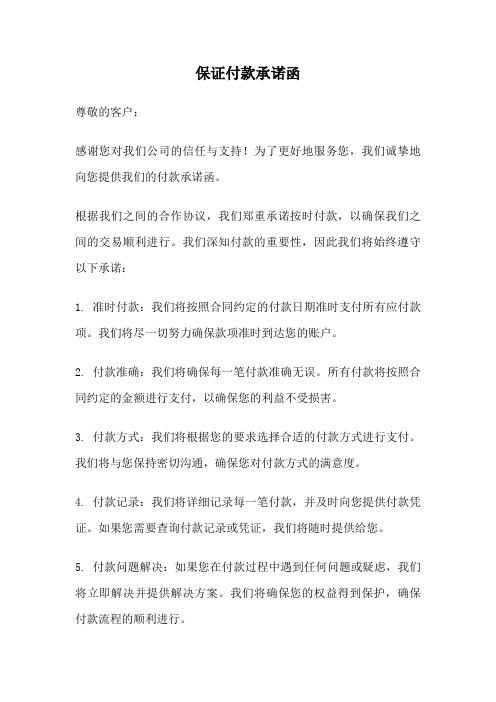 保证付款承诺函

尊敬的客户：

感谢您对我们公司的信任与支持！为了更好地服务您，我们诚挚地向您提供我们的付款承诺函。

根据我们之间的合作协议，我们郑重承诺按时付款，以确保我们之间的交易顺利进行。我们深知付款的重要性，因此我们将始终遵守以下承诺：

1. 准时付款：我们将按照合同约定的付款日期准时支付所有应付款项。我们将尽一切努力确保款项准时到达您的账户。

2. 付款准确：我们将确保每一笔付款准确无误。所有付款将按照合同约定的金额进行支付，以确保您的利益不受损害。

3. 付款方式：我们将根据您的要求选择合适的付款方式进行支付。我们将与您保持密切沟通，确保您对付款方式的满意度。

4. 付款记录：我们将详细记录每一笔付款，并及时向您提供付款凭证。如果您需要查询付款记录或凭证，我们将随时提供给您。

5. 付款问题解决：如果您在付款过程中遇到任何问题或疑虑，我们将立即解决并提供解决方案。我们将确保您的权益得到保护，确保付款流程的顺利进行。